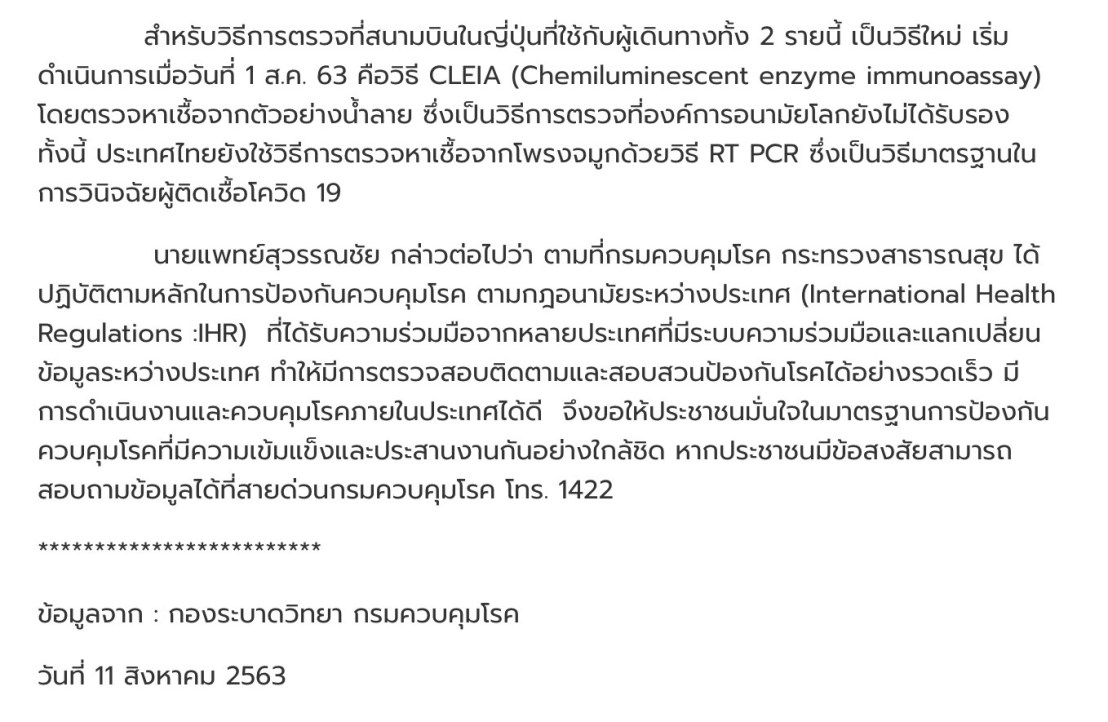 สำหรับวิธีการตรวจที่สนามบินในญี่ปุ่นที่ใช้กับผู้เดินทางทั้ง 2 รายนี้ เป็นวิธีใหม่ เริ่มดำเนินการเมื่อวันที่ 1 ส.ค. 63 คือวิธี CLEIA (Chemiluminescent enzyme immunoassay) โดยตรวจหาเชื้อจากตัวอย่างน้ำลาย ซึ่งเป็นวิธีการตรวจที่องค์การอนามัยโลกยังไม่ได้รับรอง ทั้งนี้ ประเทศไทยยังใช้วิธีการตรวจหาเชื้อจากโพรงจมูกด้วยวิธี RT PCR ซึ่งเป็นวิธีมาตรฐานในการวินิจฉัยผู้ติดเชื้อโควิด 19

นายแพทย์สุวรรณชัย กล่าวต่อไปว่า ตามที่กรมควบคุมโรค กระทรวงสาธารณสุข ได้ปฏิบัติตามหลักในการป้องกันควบคุมโรค ตามกฎอนามัยระหว่างประเทศ (International Health Regulations :IHR) ที่ได้รับความร่วมมือจากหลายประเทศที่มีระบบความร่วมมือและแลกเปลี่ยนข้อมูลระหว่างประเทศ ทำให้มีการตรวจสอบติดตามและสอบสวนป้องกันโรคได้อย่างรวดเร็ว มีการดำเนินงานและควบคุมโรคภายในประเทศได้ดี จึงขอให้ประชาชนมั่นใจในมาตรฐานการป้องกันควบคุมโรคที่มีความเข้มแข็งและประสานงานกันอย่างใกล้ชิด หากประชาชนมีข้อสงสัยสามารถสอบถามข้อมูลได้ที่สายด่วนกรมควบคุมโรค โทร. 1422

*************************

ข้อมูลจาก : กองระบาดวิทยา กรมควบคุมโรค

วันที่ 11 สิงหาคม 2563